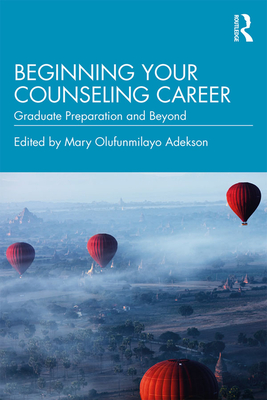 ROUTLEDGE

BEGINNING YOUR COUNSELING CAREER

Graduate Preparation and Beyond

Edited by Mary Olufunmilayo Adekson